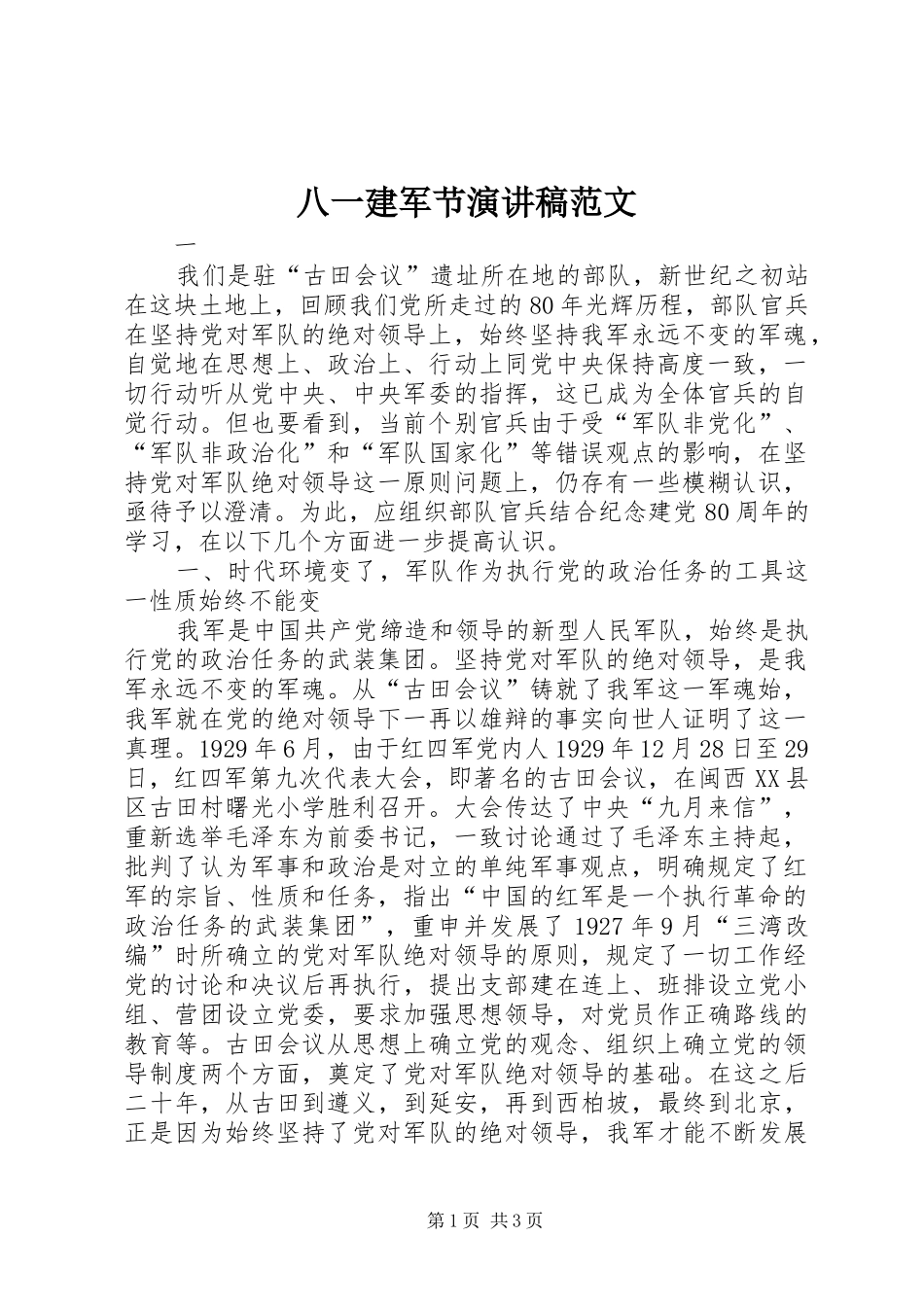 八一建军节演讲稿范文

一

我们是驻“古田会议”遗址所在地的部队，新世纪之初站在这块土地上，回顾我们党所走过的80年光辉历程，部队官兵在坚持党对军队的绝对领导上，始终坚持我军永远不变的军魂，自觉地在思想上、政治上、行动上同党中央保持高度一致，一切行动听从党中央、中央军委的指挥，这已成为全体官兵的自觉行动。但也要看到，当前个别官兵由于受“军队非党化”、“军队非政治化”和“军队国家化”等错误观点的影响，在坚持党对军队绝对领导这一原则问题上，仍存有一些模糊认识，亟待予以澄清。为此，应组织部队官兵结合纪念建党80周年的学习，在以下几个方面进一步提高认识。

一、时代环境变了，军队作为执行党的政治任务的工具这一性质始终不能变

我军是中国共产党缔造和领导的新型人民军队，始终是执行党的政治任务的武装集团。坚持党对军队的绝对领导，是我军永远不变的军魂。从“古田会议”铸就了我军这一军魂始，我军就在党的绝对领导下一再以雄辩的事实向世人证明了这一真理。1929年6月，由于红四军党内人1929年12月28日至29日，红四军第九次代表大会，即著名的古田会议，在闽西XX县区古田村曙光小学胜利召开。大会传达了中央“九月来信”，重新选举毛泽东为前委书记，一致讨论通过了毛泽东主持起，批判了认为军事和政治是对立的单纯军事观点，明确规定了红军的宗旨、性质和任务，指出“中国的红军是一个执行革命的政治任务的武装集团”，重申并发展了1927年9月“三湾改编”时所确立的党对军队绝对领导的原则，规定了一切工作经党的讨论和决议后再执行，提出支部建在连上、班排设立党小组、营团设立党委，要求加强思想领导，对党员作正确路线的教育等。古田会议从思想上确立党的观念、组织上确立党的领导制度两个方面，奠定了党对军队绝对领导的基础。在这之后二十年，从古田到遵义，到延安，再到西柏坡，最终到北京，正是因为始终坚持了党对军队的绝对领导，我军才能不断发展

第1页 共3页